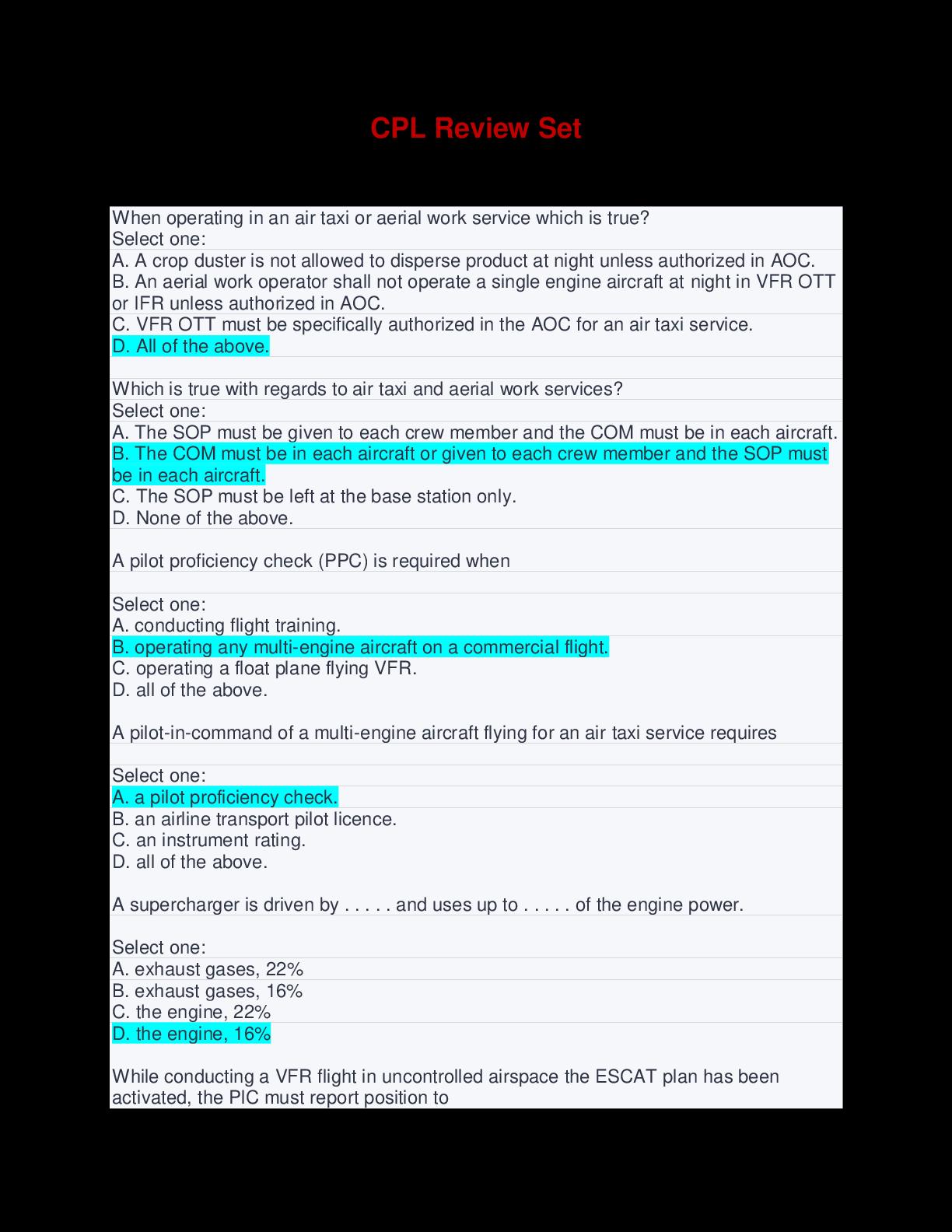 CPL Review Set

When operating in an air taxi or aerial work service which is true?
Select one:
A. A crop duster is not allowed to disperse product at night unless authorized in AOC.
B. An aerial work operator shall not operate a single engine aircraft at night in VFR OTT or IFR unless authorized in AOC.
C. VFR OTT must be specifically authorized in the AOC for an air taxi service.
D. All of the above.

Which is true with regards to air taxi and aerial work services?
Select one:
A. The SOP must be given to each crew member and the COM must be in each aircraft.
B. The COM must be in each aircraft or given to each crew member and the SOP must be in each aircraft.
C. The SOP must be left at the base station only.
D. None of the above.

A pilot proficiency check (PPC) is required when

Select one:
A. conducting flight training.
B. operating any multi-engine aircraft on a commercial flight.
C. operating a float plane flying VFR.
D. all of the above.

A pilot-in-command of a multi-engine aircraft flying for an air taxi service requires

Select one:
A. a pilot proficiency check.
B. an airline transport pilot licence.
C. an instrument rating.
D. all of the above.

A supercharger is driven by . . . . . and uses up to . . . . . of the engine power.

Select one:
A. exhaust gases, 22%
B. exhaust gases, 16%
C. the engine, 22%
D. the engine, 16%

While conducting a VFR flight in uncontrolled airspace the ESCAT plan has been activated, the PIC must report position to